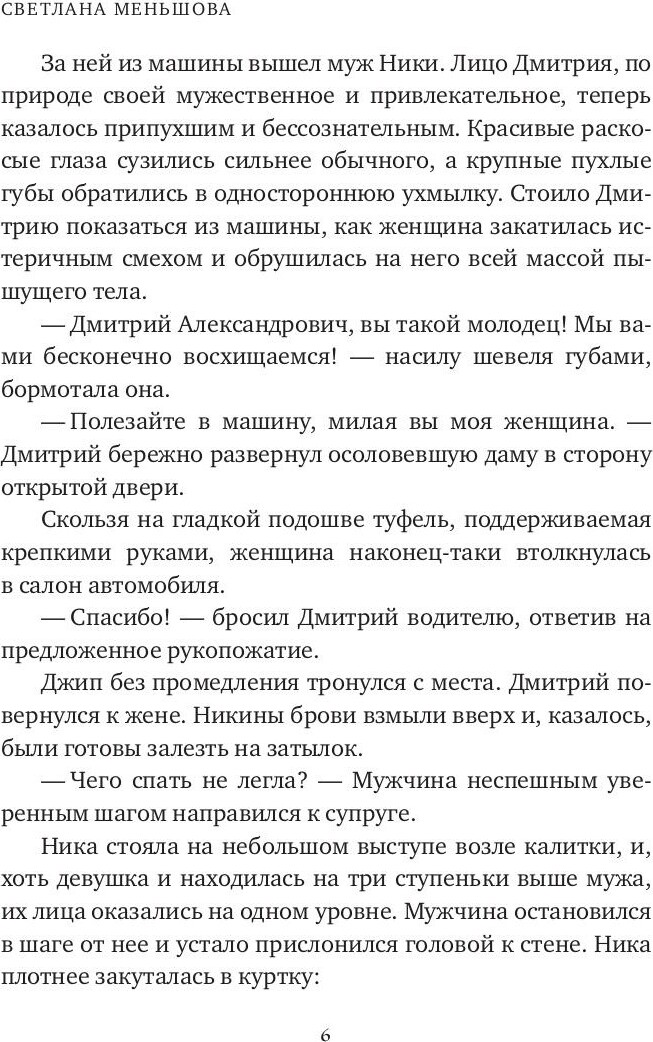 СВЕТЛАНА МЕНЬШОВА

За ней из машины вышел муж Ники. Лицо Дмитрия, по природе своей мужественное и привлекательное, теперь казалось припухшим и бессознательным. Красивые раскосые глаза сузились сильнее обычного, а крупные пухлые губы обратились в одностороннюю ухмылку. Стоило Дмитрию показаться из машины, как женщина закатилась истеричным смехом и обрушилась на него всей массой пышущего тела.

— Дмитрий Александрович, вы такой молодец! Мы вами бесконечно восхищаемся! — насилу шевеля губами, бормотала она.

— Полезайте в машину, милая вы моя женщина. — Дмитрий бережно развернул осоловевшую даму в сторону открытой двери.

Скользя на гладкой подошве туфель, поддерживаемая крепкими руками, женщина наконец-таки втолкнулась в салон автомобиля.

— Спасибо! — бросил Дмитрий водителю, ответив на предложенное рукопожатие.

Джип без промедления тронулся с места. Дмитрий повернулся к жене. Никины брови взмыли вверх и, казалось, были готовы залезть на затылок.

— Чего спать не легла? — Мужчина неспешным уверенным шагом направился к супруге.

Ника стояла на небольшом выступе возле калитки, и, хоть девушка и находилась на три ступеньки выше мужа, их лица оказались на одном уровне. Мужчина остановился в шаге от нее и устало прислонился головой к стене. Ника плотнее закуталась в куртку:

6